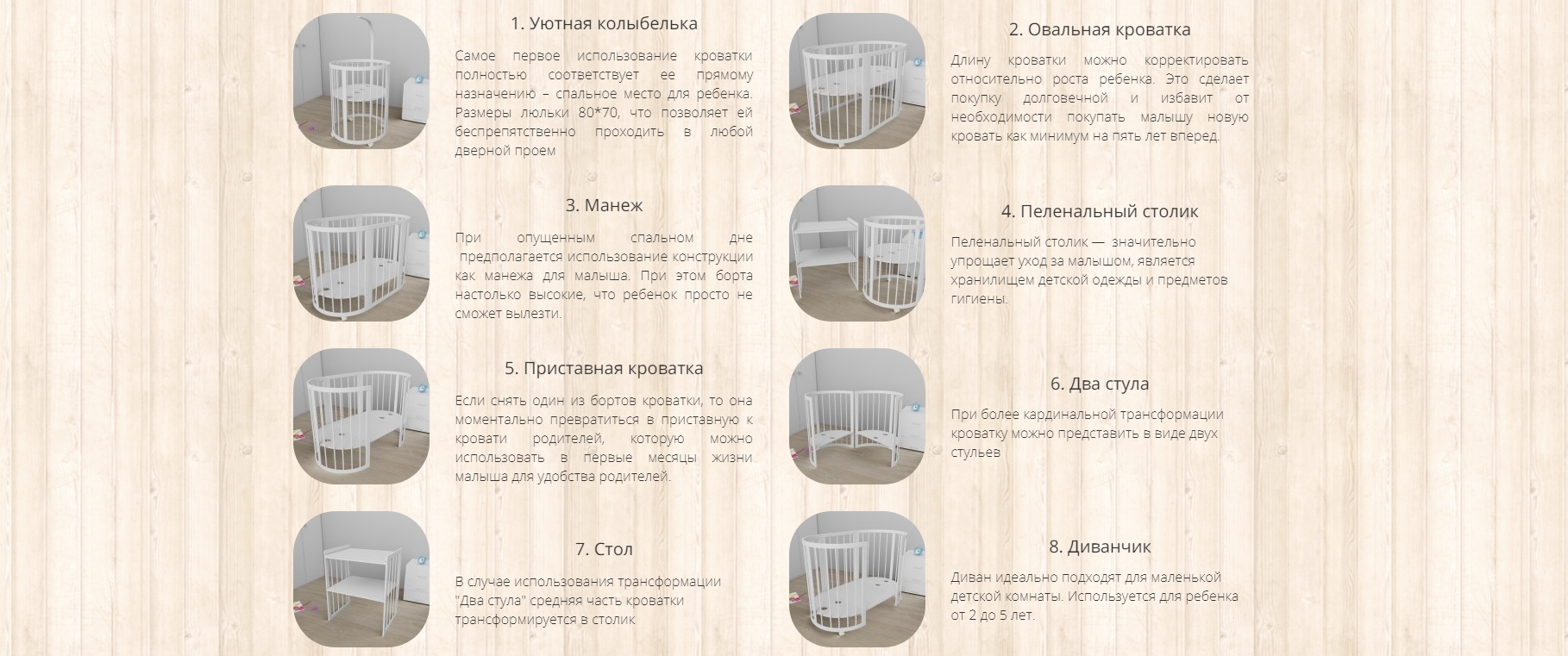 1. Уютная колыбелька

Самое первое использование кроватки полностью соответствует ее прямому назначению – спальное место для ребенка. Размеры люльки 80*70, что позволяет ей беспрепятственно проходить в любой дверной проем

2. Овальная кроватка

Длину кроватки можно корректировать относительно роста ребенка. Это сделает покупку долговечной и избавит от необходимости покупать малышу новую кровать как минимум на пять лет вперед.

3. Манеж

При опущенным спальном дне предполагается использование конструкции как манежа для малыша. При этом борта настолько высокие, что ребенок просто не сможет вылезти.

4. Пеленальный столик

Пеленальный столик — значительно упрощает уход за малышом, является хранилищем детской одежды и предметов гигиены.

5. Приставная кроватка

Если снять один из бортов кроватки, то она моментально превратиться в приставную к кровати родителей, которую можно использовать в первые месяцы жизни малыша для удобства родителей.

6. Два стула

При более кардинальной трансформации кроватку можно представить в виде двух стульев

7. Стол

В случае использования трансформации "Два стула" средняя часть кроватки трансформируется в столик

8. Диванчик

Диван идеально подходят для маленькой детской комнаты. Используется для ребенка от 2 до 5 лет.